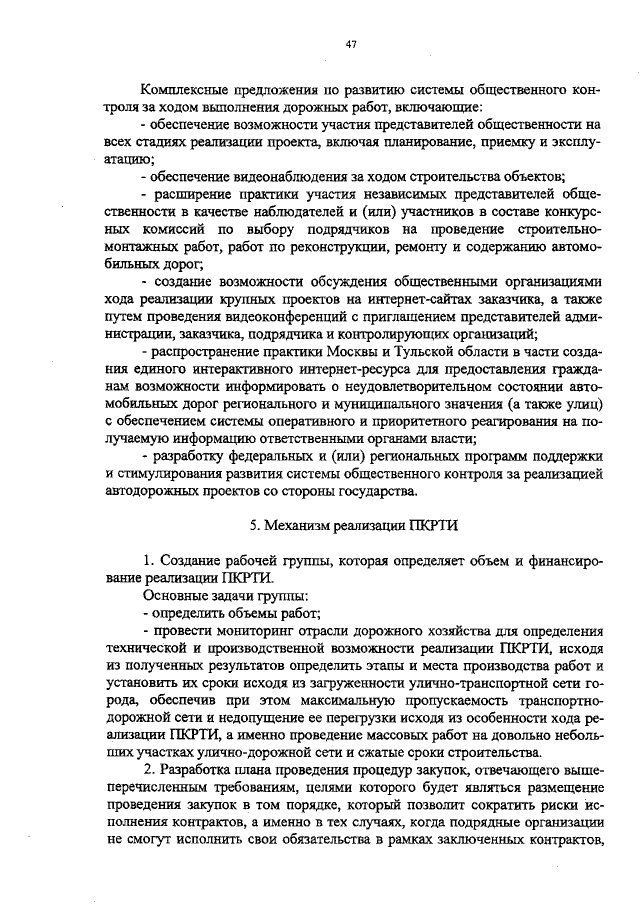 47

Комплексные предложения по развитию системы общественного контроля за ходом выполнения дорожных работ, включающие:

- обеспечение возможности участия представителей общественности на всех стадиях реализации проекта, включая планирование, приемку и эксплуатацию;

- обеспечение видеонаблюдения за ходом строительства объектов;

- расширение практики участия независимых представителей общественности в качестве наблюдателей и (или) участников в составе конкурсных комиссий по выбору подрядчиков на проведение строительно-монтажных работ, работ по реконструкции, ремонту и содержанию автомобильных дорог;

- создание возможности обсуждения общественными организациями хода реализации крупных проектов на интернет-сайтах заказчика, а также путем проведения видеоконференций с приглашением представителей администрации, заказчика, подрядчика и контролирующих организаций;

- распространение практики Москвы и Тульской области в части создания единого интерактивного интернет-ресурса для предоставления гражданам возможности информировать о неудовлетворительном состоянии автомобильных дорог регионального и муниципального значения (а также улиц) с обеспечением системы оперативного и приоритетного реагирования на получаемую информацию ответственными органами власти;

- разработку федеральных и (или) региональных программ поддержки и стимулирования развития системы общественного контроля за реализацией автодорожных проектов со стороны государства.

5. Механизм реализации ПКРТИ

1. Создание рабочей группы, которая определяет объем и финансирование реализации ПКРТИ.

Основные задачи группы:

- определить объемы работ;

- провести мониторинг отрасли дорожного хозяйства для определения технической и производственной возможности реализации ПКРТИ, исходя из полученных результатов определить этапы и места производства работ и установить их сроки исходя из загруженности улично-транспортной сети города, обеспечив при этом максимальную пропускаемость транспортно-дорожной сети и недопущение ее перегрузки исходя из особенности хода реализации ПКРТИ, а именно проведение массовых работ на довольно небольших участках улично-дорожной сети и сжатые сроки строительства.

2. Разработка плана проведения процедур закупок, отвечающего вышеперечисленным требованиям, целями которого будет являться размещение проведения закупок в том порядке, который позволит сократить риски исполнения контрактов, а именно в тех случаях, когда подрядные организации не смогут исполнить свои обязательства в рамках заключенных контрактов,